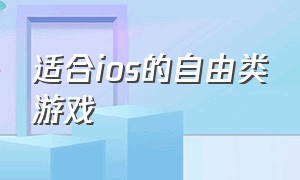 适合ios的自由类游戏